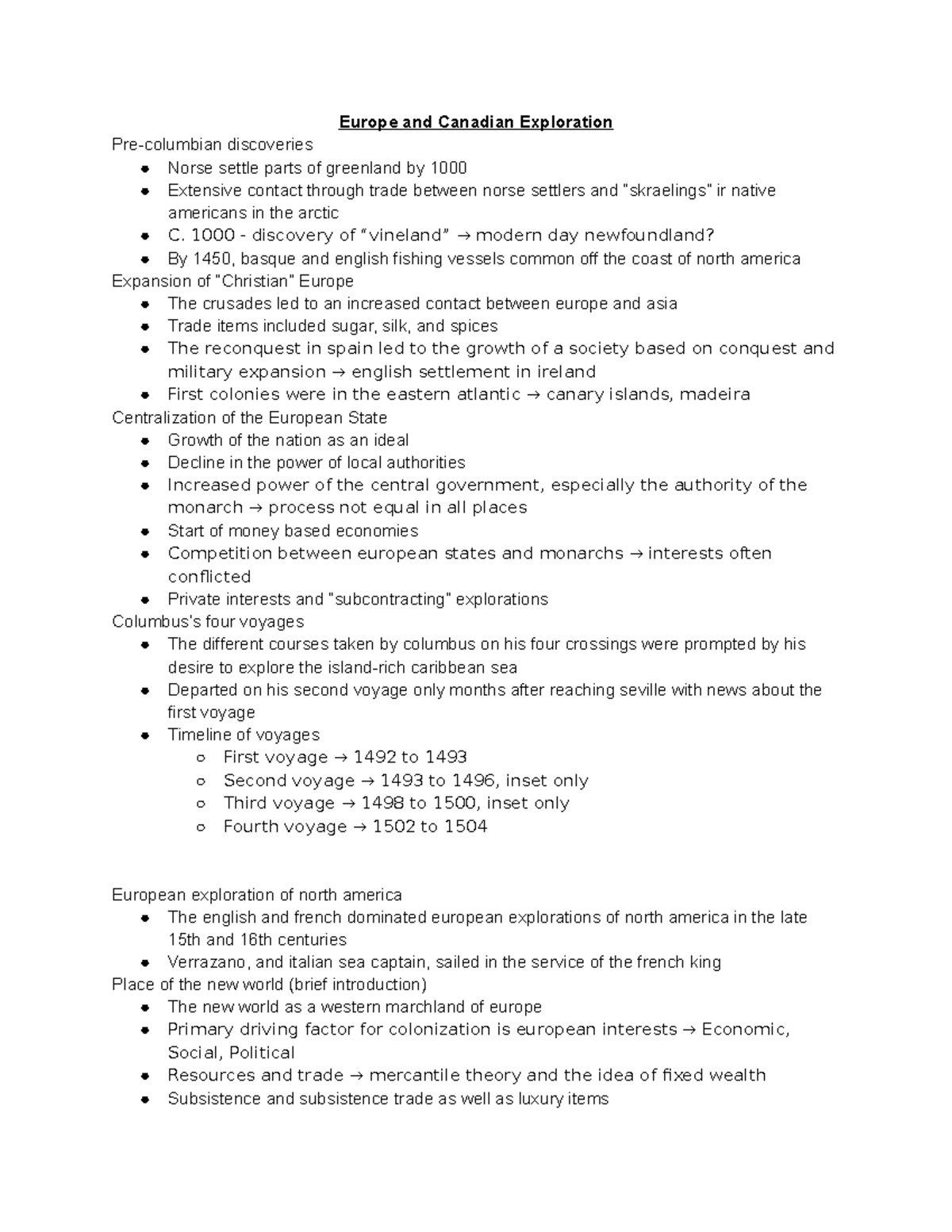 Europe and Canadian Exploration

Pre-columbian discoveries

• Norse settle parts of greenland by 1000
• Extensive contact through trade between norse settlers and "skraelings" ir native americans in the arctic
• C. 1000 - discovery of "vineland" → modern day newfoundland?
• By 1450, basque and english fishing vessels common off the coast of north america

Expansion of "Christian" Europe

• The crusades led to an increased contact between europe and asia
• Trade items included sugar, silk, and spices
• The reconquest in spain led to the growth of a society based on conquest and military expansion → english settlement in ireland
• First colonies were in the eastern atlantic → canary islands, madeira

Centralization of the European State

• Growth of the nation as an ideal
• Decline in the power of local authorities
• Increased power of the central government, especially the authority of the monarch → process not equal in all places
• Start of money based economies
• Competition between european states and monarchs → interests often conflicted
• Private interests and "subcontracting" explorations

Columbus's four voyages

• The different courses taken by columbus on his four crossings were prompted by his desire to explore the island-rich caribbean sea
• Departed on his second voyage only months after reaching seville with news about the first voyage
• Timeline of voyages
○ First voyage → 1492 to 1493
○ Second voyage → 1493 to 1496, inset only
○ Third voyage → 1498 to 1500, inset only
○ Fourth voyage → 1502 to 1504

European exploration of north america

• The english and french dominated european explorations of north america in the late 15th and 16th centuries
• Verrazano, and italian sea captain, sailed in the service of the french king

Place of the new world (brief introduction)

• The new world as a western marchland of europe
• Primary driving factor for colonization is european interests → Economic, Social, Political
• Resources and trade → mercantile theory and the idea of fixed wealth
• Subsistence and subsistence trade as well as luxury items